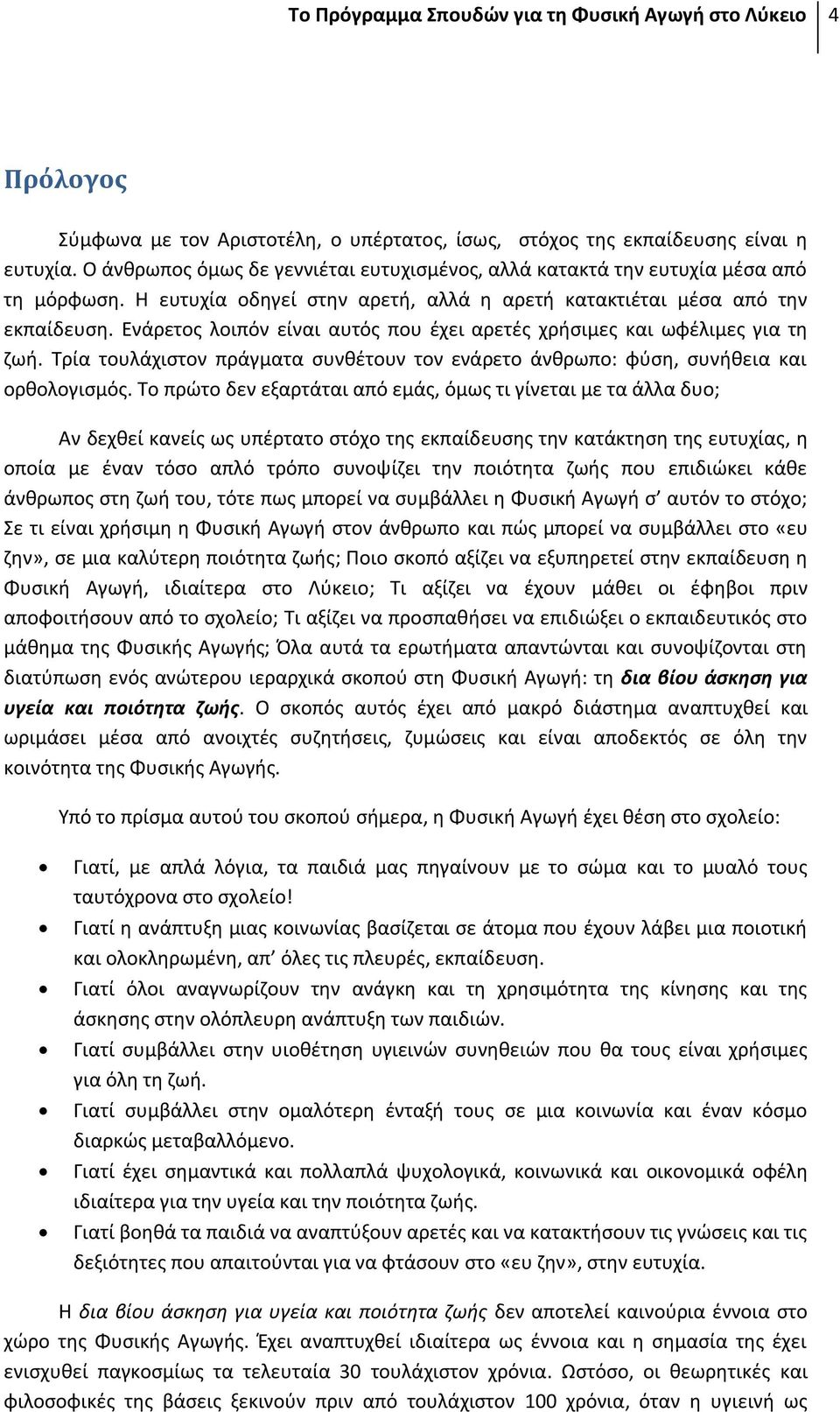 Το Πρόγραμμα Σπουδών για τη Φυσική Αγωγή στο Λύκειο 4

Πρόλογος

Σύμφωνα με τον Αριστοτέλη, ο υπέρτατος, ίσως, στόχος της εκπαίδευσης είναι η ευτυχία. Ο άνθρωπος όμως δε γεννιέται ευτυχισμένος, αλλά κατακτά την ευτυχία μέσα από τη μόρφωση. Η ευτυχία οδηγεί στην αρετή, αλλά η αρετή κατακτιέται μέσα από την εκπαίδευση. Ενάρετος λοιπόν είναι αυτός που έχει αρετές χρήσιμες και ωφέλιμες για τη ζωή. Τρία τουλάχιστον πράγματα συνθέτουν τον ενάρετο άνθρωπο: φύση, συνήθεια και ορθολογισμός. Το πρώτο δεν εξαρτάται από εμάς, όμως τι γίνεται με τα άλλα δυο;

Αν δεχθεί κανείς ως υπέρτατο στόχο της εκπαίδευσης την κατάκτηση της ευτυχίας, η οποία με έναν τόσο απλό τρόπο συνοψίζει την ποιότητα ζωής που επιδιώκει κάθε άνθρωπος στη ζωή του, τότε πως μπορεί να συμβάλλει η Φυσική Αγωγή σ' αυτόν το στόχο; Σε τι είναι χρήσιμη η Φυσική Αγωγή στον άνθρωπο και πώς μπορεί να συμβάλλει στο «ευ ζην», σε μια καλύτερη ποιότητα ζωής; Ποιο σκοπό αξίζει να εξυπηρετεί στην εκπαίδευση η Φυσική Αγωγή, ιδιαίτερα στο Λύκειο; Τι αξίζει να έχουν μάθει οι έφηβοι πριν αποφοιτήσουν από το σχολείο; Τι αξίζει να προσπαθήσει να επιδιώξει ο εκπαιδευτικός στο μάθημα της Φυσικής Αγωγής; Όλα αυτά τα ερωτήματα απαντώνται και συνοψίζονται στη διατύπωση ενός ανώτερου ιεραρχικά σκοπού στη Φυσική Αγωγή: τη δια βίου άσκηση για υγεία και ποιότητα ζωής. Ο σκοπός αυτός έχει από μακρό διάστημα αναπτυχθεί και ωριμάσει μέσα από ανοιχτές συζητήσεις, ζυμώσεις και είναι αποδεκτός σε όλη την κοινότητα της Φυσικής Αγωγής.

Υπό το πρίσμα αυτού του σκοπού σήμερα, η Φυσική Αγωγή έχει θέση στο σχολείο:

• Γιατί, με απλά λόγια, τα παιδιά μας πηγαίνουν με το σώμα και το μυαλό τους ταυτόχρονα στο σχολείο!
• Γιατί η ανάπτυξη μιας κοινωνίας βασίζεται σε άτομα που έχουν λάβει μια ποιοτική και ολοκληρωμένη, απ' όλες τις πλευρές, εκπαίδευση.
• Γιατί όλοι αναγνωρίζουν την ανάγκη και τη χρησιμότητα της κίνησης και της άσκησης στην ολόπλευρη ανάπτυξη των παιδιών.
• Γιατί συμβάλλει στην υιοθέτηση υγιεινών συνηθειών που θα τους είναι χρήσιμες για όλη τη ζωή.
• Γιατί συμβάλλει στην ομαλότερη ένταξή τους σε μια κοινωνία και έναν κόσμο διαρκώς μεταβαλλόμενο.
• Γιατί έχει σημαντικά και πολλαπλά ψυχολογικά, κοινωνικά και οικονομικά οφέλη ιδιαίτερα για την υγεία και την ποιότητα ζωής.
• Γιατί βοηθά τα παιδιά να αναπτύξουν αρετές και να κατακτήσουν τις γνώσεις και τις δεξιότητες που απαιτούνται για να φτάσουν στο «ευ ζην», στην ευτυχία.

Η δια βίου άσκηση για υγεία και ποιότητα ζωής δεν αποτελεί καινούρια έννοια στο χώρο της Φυσικής Αγωγής. Έχει αναπτυχθεί ιδιαίτερα ως έννοια και η σημασία της έχει ενισχυθεί παγκοσμίως τα τελευταία 30 τουλάχιστον χρόνια. Ωστόσο, οι θεωρητικές και φιλοσοφικές της βάσεις ξεκινούν πριν από τουλάχιστον 100 χρόνια, όταν η υγιεινή ως